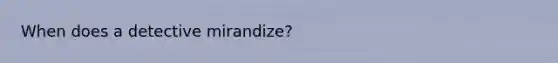 When does a detective mirandize?